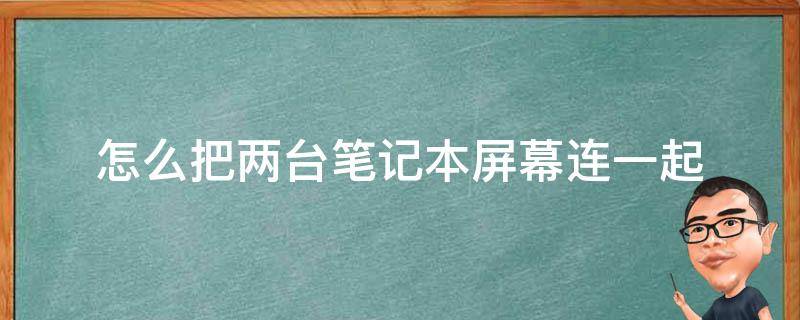 怎么把两台笔记本屏幕连一起